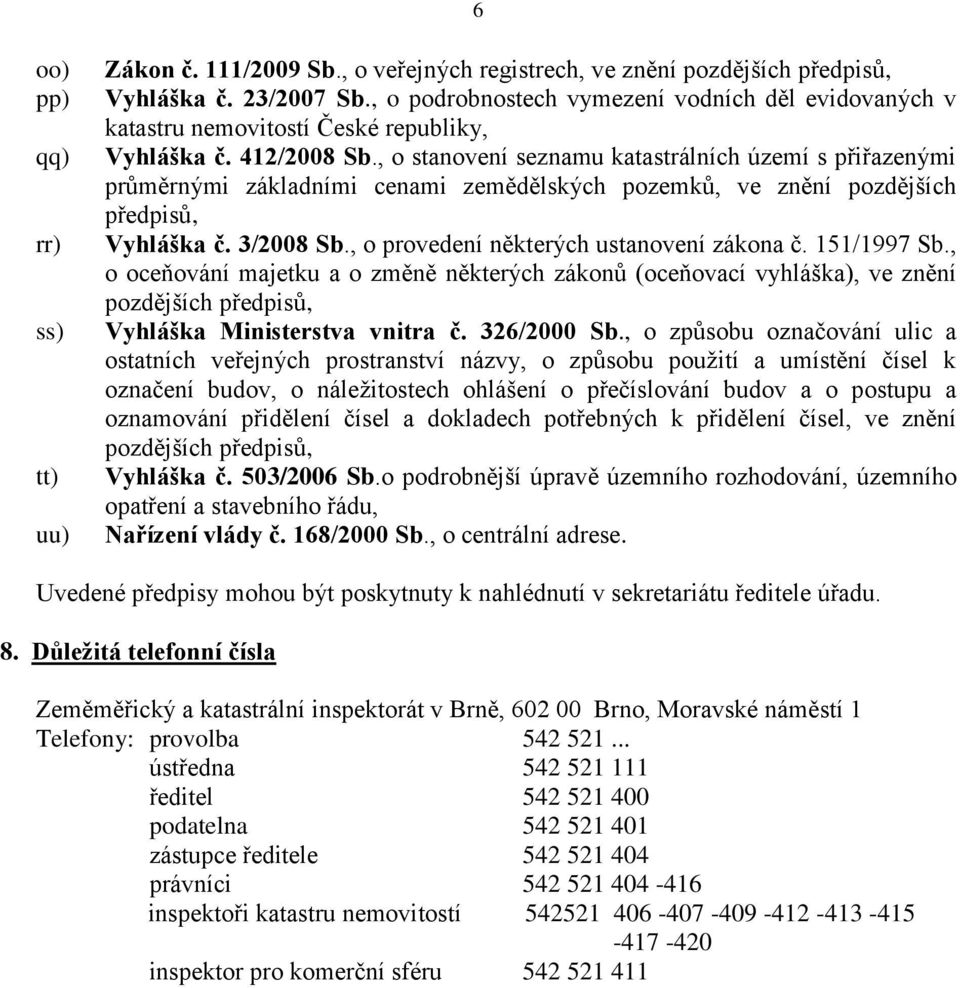 6

oo) Zákon č. 111/2009 Sb., o veřejných registrech, ve znění pozdějších předpisů,
pp) Vyhláška č. 23/2007 Sb., o podrobnostech vymezení vodních děl evidovaných v katastru nemovitostí České republiky,
qq) Vyhláška č. 412/2008 Sb., o stanovení seznamu katastrálních území s přiřazenými průměrnými základními cenami zemědělských pozemků, ve znění pozdějších předpisů,
rr) Vyhláška č. 3/2008 Sb., o provedení některých ustanovení zákona č. 151/1997 Sb., o oceňování majetku a o změně některých zákonů (oceňovací vyhláška), ve znění pozdějších předpisů,
ss) Vyhláška Ministerstva vnitra č. 326/2000 Sb., o způsobu označování ulic a ostatních veřejných prostranství názvy, o způsobu použití a umístění čísel k označení budov, o náležitostech ohlášení o přečíslování budov a o postupu a oznamování přidělení čísel a dokladech potřebných k přidělení čísel, ve znění pozdějších předpisů,
tt) Vyhláška č. 503/2006 Sb.o podrobnější úpravě územního rozhodování, územního opatření a stavebního řádu,
uu) Nařízení vlády č. 168/2000 Sb., o centrální adrese.

Uvedené předpisy mohou být poskytnuty k nahlédnutí v sekretariátu ředitele úřadu.

8. Důležitá telefonní čísla

Zeměměřický a katastrální inspektorát v Brně, 602 00 Brno, Moravské náměstí 1
Telefony: provolba 542 521 ...
ústředna 542 521 111
ředitel 542 521 400
podatelna 542 521 401
zástupce ředitele 542 521 404
právníci 542 521 404 -416
inspektoři katastru nemovitostí 542521 406 -407 -409 -412 -413 -415 -417 -420
inspektor pro komerční sféru 542 521 411